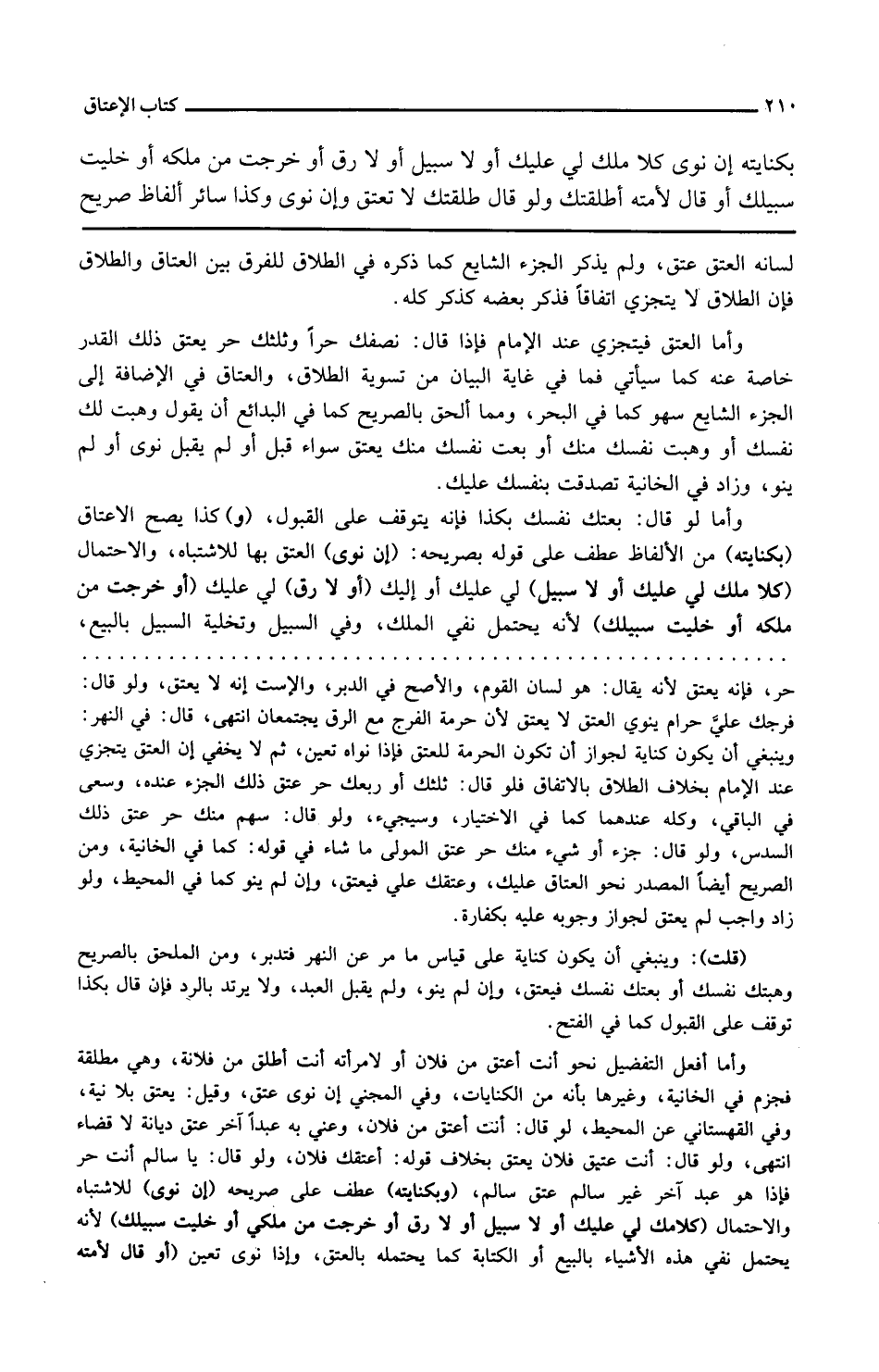 ٢١٠ كتاب الإعتاق

بكنايته إن نوى كلا ملك لي عليك أو لا سبيل أو لا رق أو خرجت من ملكه أو خليت سبيلك أو قال لأمته أطلقتك ولو قال طلقتك لا تعتق وإن نوى وكذا سائر ألفاظ صريح

لسانه العتق عتق، ولم يذكر الجزء الشايع كما ذكره في الطلاق للفرق بين العتاق والطلاق فإن الطلاق لا يتجزي اتفاقاً فذكر بعضه كذكر كله.

وأما العتق فيتجزي عند الإمام فإذا قال: نصفك حراً وثلثك حر يعتق ذلك القدر خاصة عنه كما سيأتي فما في غاية البيان من تسوية الطلاق، والعتاق في الإضافة إلى الجزء الشايع سهو كما في البحر، ومما ألحق بالصريح كما في البدائع أن يقول وهبت لك نفسك أو وهبت نفسك منك أو بعت نفسك منك يعتق سواء قبل أو لم يقبل نوى أو لم ينو، وزاد في الخانية تصدقت بنفسك عليك.

وأما لو قال: بعتك نفسك بكذا فإنه يتوقف على القبول، (و) كذا يصح الاعتاق (بكنايته) من الألفاظ عطف على قوله بصريحه: (إن نوى) العتق بها للاشتباه، والاحتمال (كلا ملك لي عليك أو لا سبيل) لي عليك أو إليك (أو لا رق) لي عليك (أو خرجت من ملكه أو خليت سبيلك) لأنه يحتمل نفي الملك، وفي السبيل وتخلية السبيل بالبيع،

حر، فإنه يعتق لأنه يقال: هو لسان القوم، والأصح في الدبر، والإست إنه لا يعتق، ولو قال: فرجك عليَّ حرام ينوي العتق لا يعتق لأن حرمة الفرج مع الرق يجتمعان انتهى، قال: في النهر: وينبغي أن يكون كناية لجواز أن تكون الحرمة للعتق فإذا نواه تعين، ثم لا يخفي إن العتق يتجزي عند الإمام بخلاف الطلاق بالاتفاق فلو قال: ثلثك أو ربعك حر عتق ذلك الجزء عنده، وسعى في الباقي، وكله عندهما كما في الاختيار، وسيجيء، ولو قال: سهم منك حر عتق ذلك السدس، ولو قال: جزء أو شيء منك حر عتق المولى ما شاء في قوله: كما في الخانية، ومن الصريح أيضاً المصدر نحو العتاق عليك، وعتقك علي فيعتق، وإن لم ينو كما في المحيط، ولو زاد واجب لم يعتق لجواز وجوبه عليه بكفارة.

(قلت): وينبغي أن يكون كناية على قياس ما مر عن النهر فتدبر، ومن الملحق بالصريح وهبتك نفسك أو بعتك نفسك فيعتق، وإن لم ينو، ولم يقبل العبد، ولا يرتد بالرد فإن قال بكذا توقف على القبول كما في الفتح.

وأما أفعل التفضيل نحو أنت أعتق من فلان أو لامرأته أنت أطلق من فلانة، وهي مطلقة فجزم في الخانية، وغيرها بأنه من الكنايات، وفي المجني إن نوى عتق، وقيل: يعتق بلا نية، وفي القهستاني عن المحيط، لو قال: أنت أعتق من فلان، وعني به عبداً آخر عتق ديانة لا قضاء انتهى، ولو قال: أنت عتيق فلان يعتق بخلاف قوله: أعتقك فلان، ولو قال: يا سالم أنت حر فإذا هو عبد آخر غير سالم عتق سالم، (وبكنايته) عطف على صريحه (إن نوى) للاشتباه والاحتمال (كلامك لي عليك أو لا سبيل أو لا رق أو خرجت من ملكي أو خليت سبيلك) لأنه يحتمل نفي هذه الأشياء بالبيع أو الكتابة كما يحتمله بالعتق، وإذا نوى تعين (أو قال لأمته